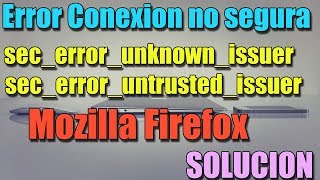 Error Conexion no segura

sec_error_unknown_issuer
sec_error_untrusted_issuer

Mozilla Firefox

SOLUCION